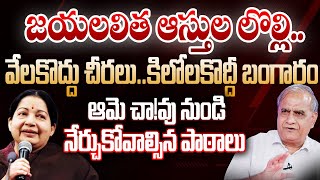 జయలలిత ఆస్తుల లొల్లి..
వేలకొద్దు చీరలు..కిలోలకొద్దీ బంగారం
ఆమె చా!వు నుండి
నేర్చుకోవాల్సిన పాఠాలు